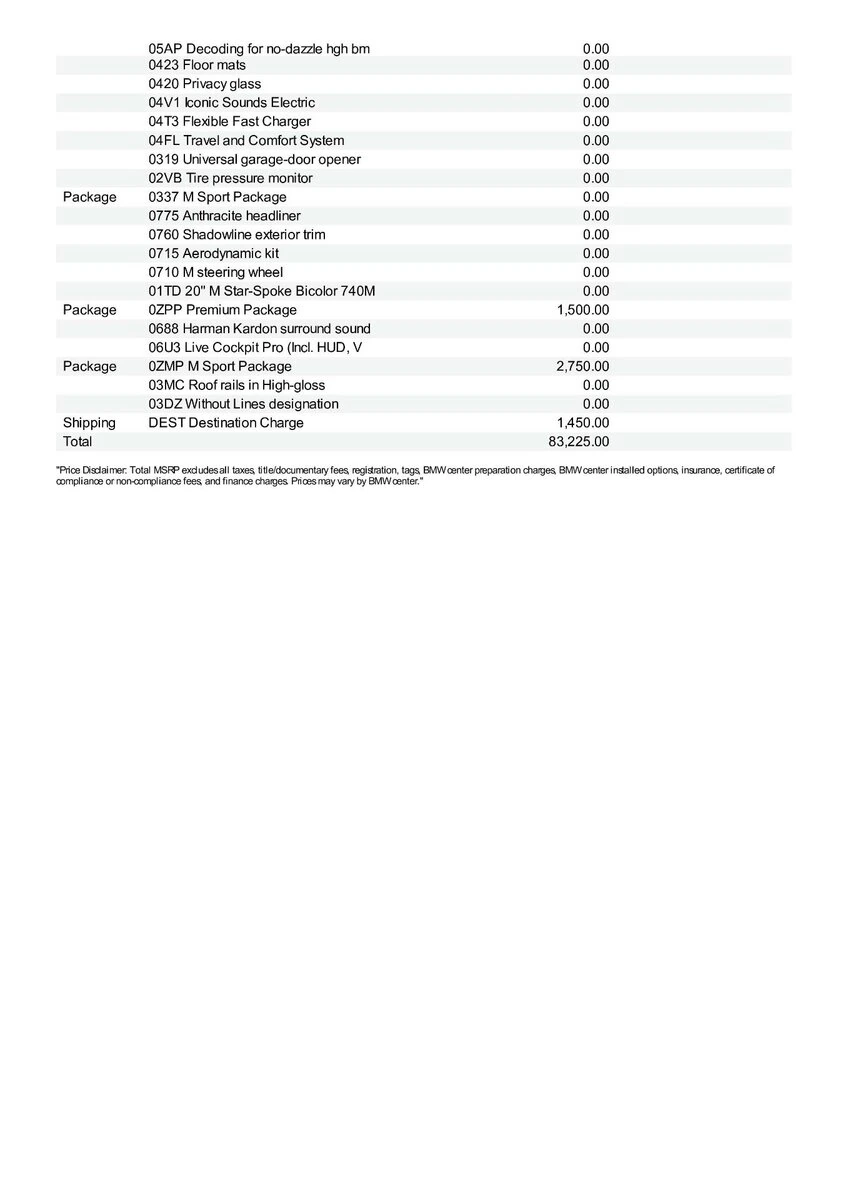 |  |  |  |
|---|---|---|
|  | 05AP Decoding for no-dazzle hgh bm | 0.00 |
|  | 0423 Floor mats | 0.00 |
|  | 0420 Privacy glass | 0.00 |
|  | 04V1 Iconic Sounds Electric | 0.00 |
|  | 04T3 Flexible Fast Charger | 0.00 |
|  | 04FL Travel and Comfort System | 0.00 |
|  | 0319 Universal garage-door opener | 0.00 |
|  | 02VB Tire pressure monitor | 0.00 |
| Package | 0337 M Sport Package | 0.00 |
|  | 0775 Anthracite headliner | 0.00 |
|  | 0760 Shadowline exterior trim | 0.00 |
|  | 0715 Aerodynamic kit | 0.00 |
|  | 0710 M steering wheel | 0.00 |
|  | 01TD 20" M Star-Spoke Bicolor 740M | 0.00 |
| Package | 0ZPP Premium Package | 1,500.00 |
|  | 0688 Harman Kardon surround sound | 0.00 |
|  | 06U3 Live Cockpit Pro (Incl. HUD, V | 0.00 |
| Package | 0ZMP M Sport Package | 2,750.00 |
|  | 03MC Roof rails in High-gloss | 0.00 |
|  | 03DZ Without Lines designation | 0.00 |
| Shipping | DEST Destination Charge | 1,450.00 |
| Total |  | 83,225.00 |

"Price Disclaimer: Total MSRP excludes all taxes, title/documentary fees, registration, tags, BMW center preparation charges, BMW center installed options, insurance, certificate of compliance or non-compliance fees, and finance charges. Prices may vary by BMW center."